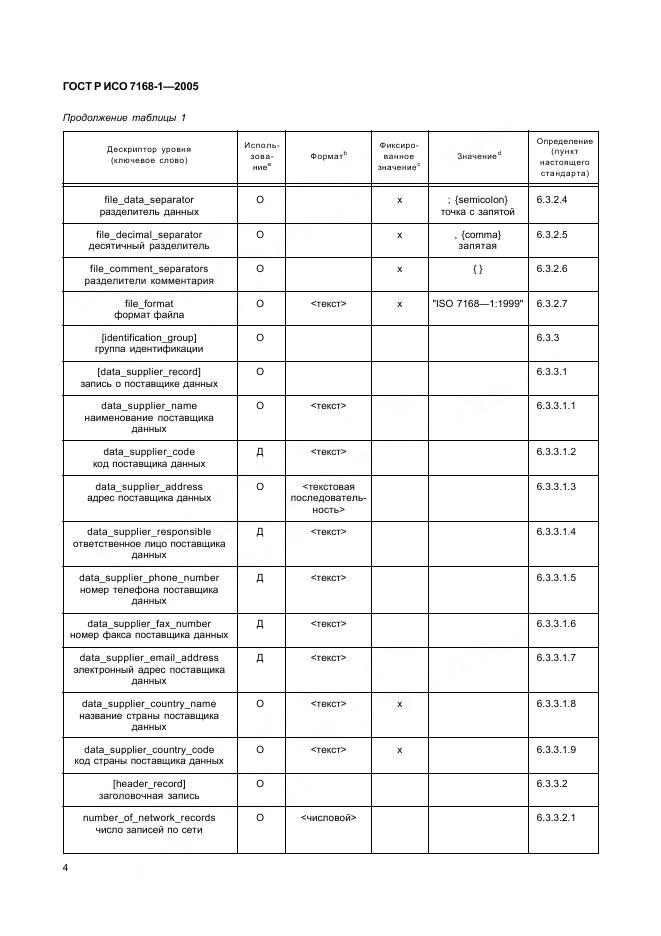 ГОСТ Р ИСО 7168-1—2005

Продолжение таблицы 1

| Дескриптор уровня (ключевое слово) | Использование$^a$ | Формат$^b$ | Фиксированное значение$^c$ | Значение$^d$ | Определение (пункт настоящего стандарта) |
|---|---|---|---|---|---|
| file_data_separator разделитель данных | О | | x | ; {semicolon} точка с запятой | 6.3.2.4 |
| file_decimal_separator десятичный разделитель | О | | x | , {comma} запятая | 6.3.2.5 |
| file_comment_separators разделители комментария | О | | x | { } | 6.3.2.6 |
| file_format формат файла | О | <текст> | x | "ISO 7168—1:1999" | 6.3.2.7 |
| [identification_group] группа идентификации | О | | | | 6.3.3 |
| [data_supplier_record] запись о поставщике данных | О | | | | 6.3.3.1 |
| data_supplier_name наименование поставщика данных | О | <текст> | | | 6.3.3.1.1 |
| data_supplier_code код поставщика данных | Д | <текст> | | | 6.3.3.1.2 |
| data_supplier_address адрес поставщика данных | О | <текстовая последовательность> | | | 6.3.3.1.3 |
| data_supplier_responsible ответственное лицо поставщика данных | Д | <текст> | | | 6.3.3.1.4 |
| data_supplier_phone_number номер телефона поставщика данных | Д | <текст> | | | 6.3.3.1.5 |
| data_supplier_fax_number номер факса поставщика данных | Д | <текст> | | | 6.3.3.1.6 |
| data_supplier_email_address электронный адрес поставщика данных | Д | <текст> | | | 6.3.3.1.7 |
| data_supplier_country_name название страны поставщика данных | О | <текст> | x | | 6.3.3.1.8 |
| data_supplier_country_code код страны поставщика данных | О | <текст> | x | | 6.3.3.1.9 |
| [header_record] заголовочная запись | О | | | | 6.3.3.2 |
| number_of_network_records число записей по сети | О | <числовой> | | | 6.3.3.2.1 |

4